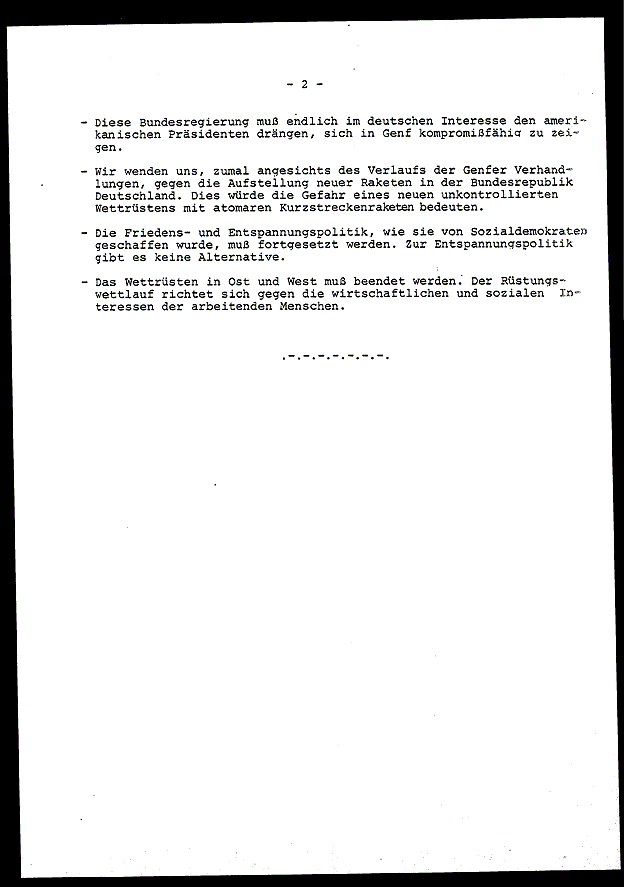 - 2 -

- Diese Bundesregierung muß endlich im deutschen Interesse den amerikanischen Präsidenten drängen, sich in Genf kompromißfähig zu zeigen.

- Wir wenden uns, zumal angesichts des Verlaufs der Genfer Verhandlungen, gegen die Aufstellung neuer Raketen in der Bundesrepublik Deutschland. Dies würde die Gefahr eines neuen unkontrollierten Wettrüstens mit atomaren Kurzstreckenraketen bedeuten.

- Die Friedens- und Entspannungspolitik, wie sie von Sozialdemokraten geschaffen wurde, muß fortgesetzt werden. Zur Entspannungspolitik gibt es keine Alternative.

- Das Wettrüsten in Ost und West muß beendet werden. Der Rüstungswettlauf richtet sich gegen die wirtschaftlichen und sozialen Interessen der arbeitenden Menschen.

.-.-.-.-.-.-.-.